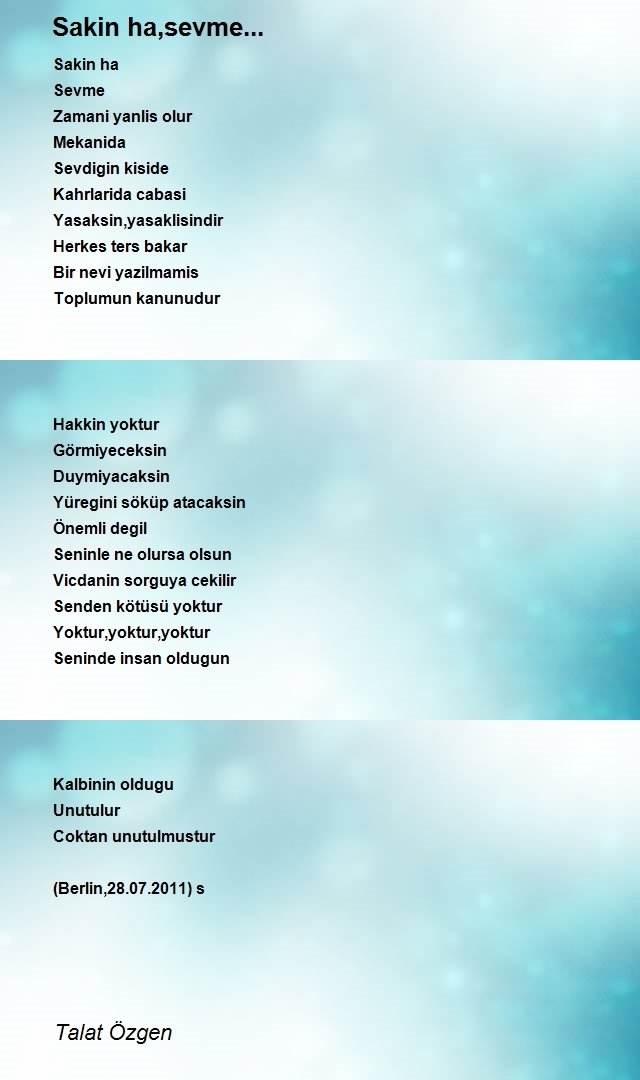 Sakin ha,sevme...

Sakin ha
Sevme
Zamani yanlis olur
Mekanida
Sevdigin kiside
Kahrlarida cabasi
Yasaksin,yasaklisindir
Herkes ters bakar
Bir nevi yazilmamis
Toplumun kanunudur

Hakkin yoktur
Görmiyeceksin
Duymiyacaksin
Yüregini söküp atacaksin
Önemli degil
Seninle ne olursa olsun
Vicdanin sorguya cekilir
Senden kötüsü yoktur
Yoktur,yoktur,yoktur
Seninde insan oldugun

Kalbinin oldugu
Unutulur
Coktan unutulmustur

(Berlin,28.07.2011) s

Talat Özgen